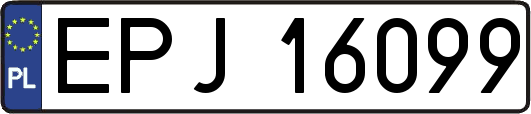 PL
EPJ 16099